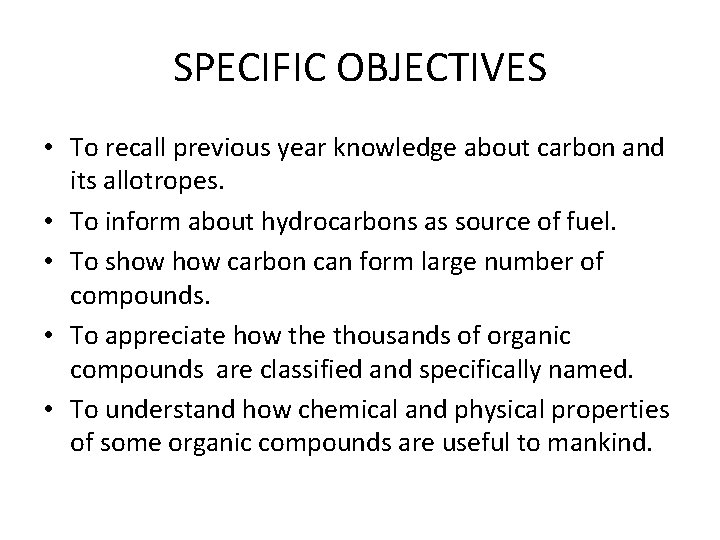 SPECIFIC OBJECTIVES

• To recall previous year knowledge about carbon and its allotropes.
• To inform about hydrocarbons as source of fuel.
• To show how carbon can form large number of compounds.
• To appreciate how the thousands of organic compounds  are classified and specifically named.
• To understand how chemical and physical properties of some organic compounds are useful to mankind.